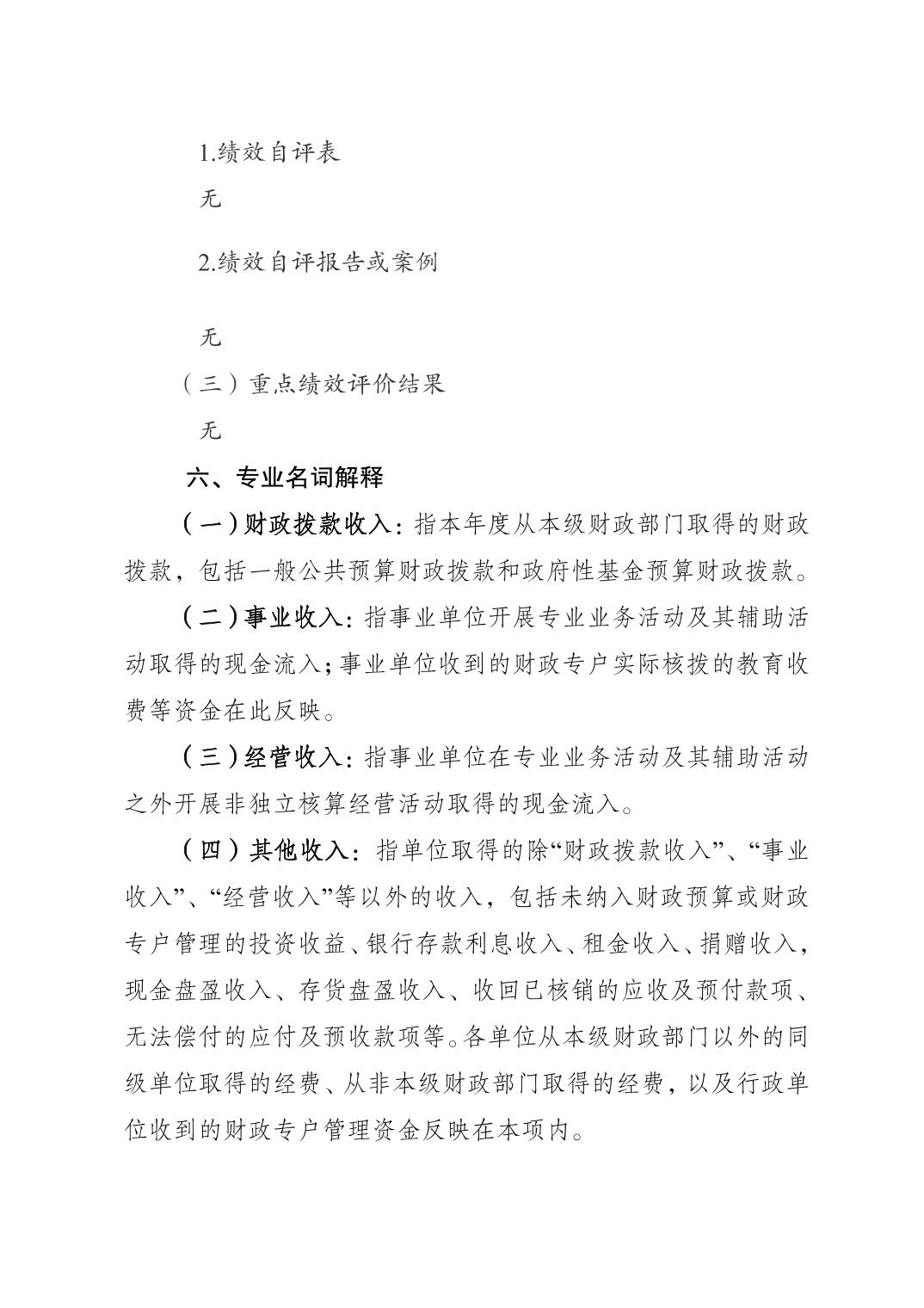 1.绩效自评表

无

2.绩效自评报告或案例

无

（三）重点绩效评价结果

无

六、专业名词解释

（一）财政拨款收入：指本年度从本级财政部门取得的财政拨款，包括一般公共预算财政拨款和政府性基金预算财政拨款。

（二）事业收入：指事业单位开展专业业务活动及其辅助活动取得的现金流入；事业单位收到的财政专户实际核拨的教育收费等资金在此反映。

（三）经营收入：指事业单位在专业业务活动及其辅助活动之外开展非独立核算经营活动取得的现金流入。

（四）其他收入：指单位取得的除“财政拨款收入”、“事业收入”、“经营收入”等以外的收入，包括未纳入财政预算或财政专户管理的投资收益、银行存款利息收入、租金收入、捐赠收入，现金盘盈收入、存货盘盈收入、收回已核销的应收及预付款项、无法偿付的应付及预收款项等。各单位从本级财政部门以外的同级单位取得的经费、从非本级财政部门取得的经费，以及行政单位收到的财政专户管理资金反映在本项内。